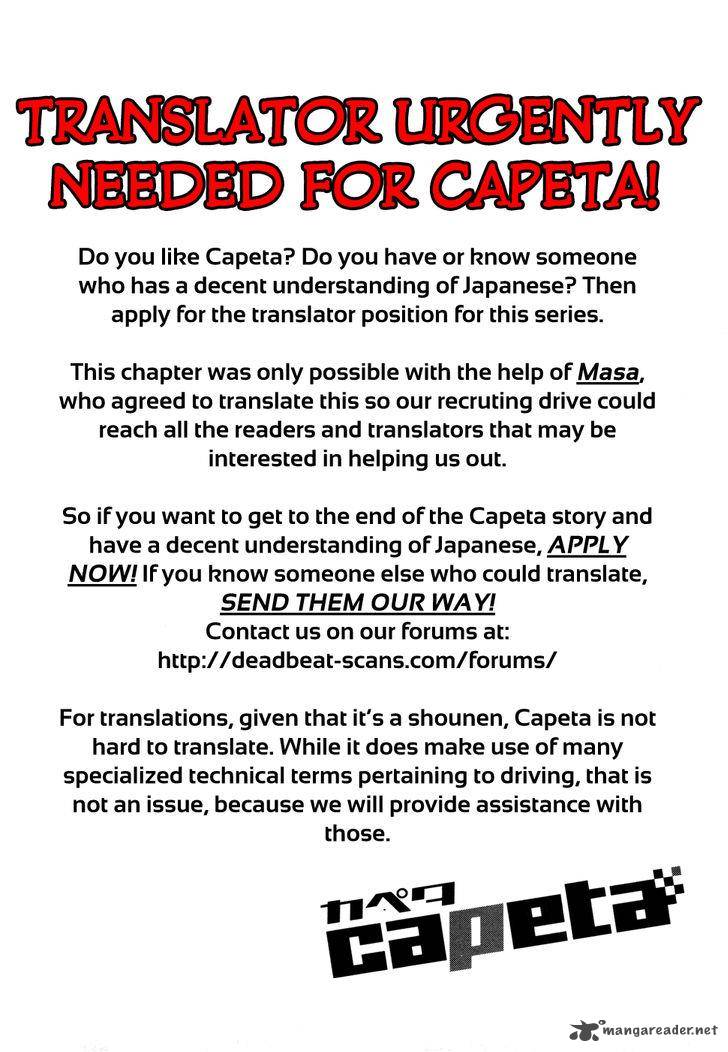 TRANSLATOR URGENTLY NEEDED FOR CAPETA!

Do you like Capeta? Do you have or know someone who has a decent understanding of Japanese? Then apply for the translator position for this series.

This chapter was only possible with the help of Masa, who agreed to translate this so our recruting drive could reach all the readers and translators that may be interested in helping us out.

So if you want to get to the end of the Capeta story and have a decent understanding of Japanese, APPLY NOW! If you know someone else who could translate, SEND THEM OUR WAY!
Contact us on our forums at:
http://deadbeat-scans.com/forums/

For translations, given that it's a shounen, Capeta is not hard to translate. While it does make use of many specialized technical terms pertaining to driving, that is not an issue, because we will provide assistance with those.

カペタ
capeta

mangareader.net